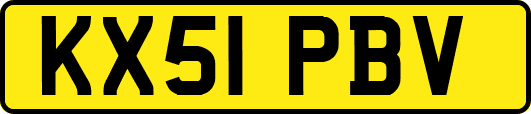 KX51 PBV